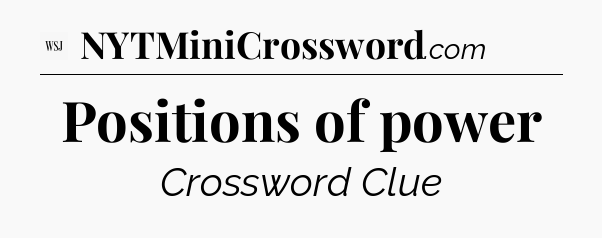 WSJ NYTMiniCrossword.com

Positions of power

Crossword Clue